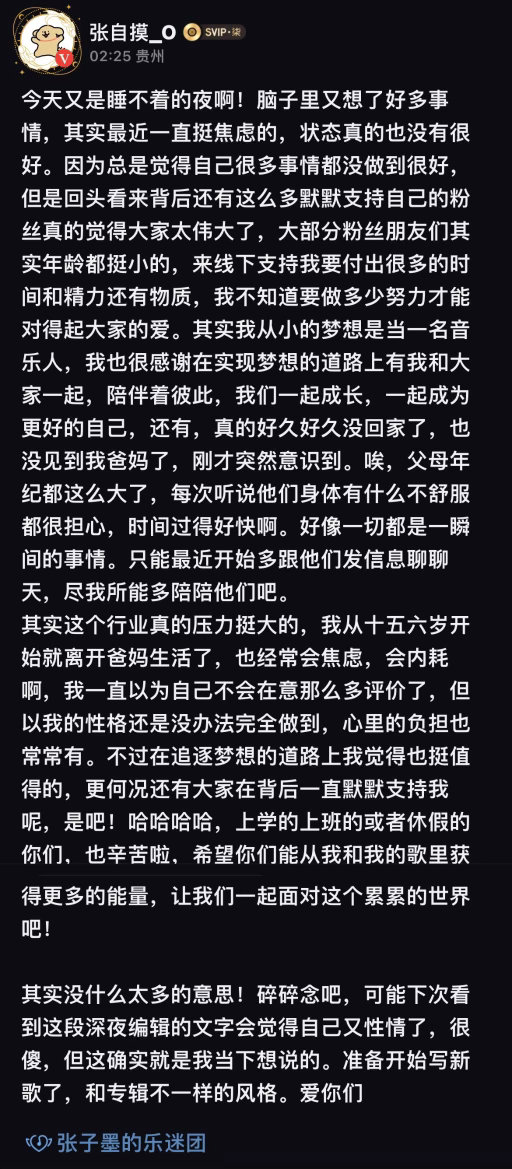 张自摸_O SVIP·柒
02:25 贵州

今天又是睡不着的夜啊！脑子里又想了好多事情，其实最近一直挺焦虑的，状态真的也没有很好。因为总是觉得自己很多事情都没做到很好，但是回头看来背后还有这么多默默支持自己的粉丝真的觉得大家太伟大了，大部分粉丝朋友们其实年龄都挺小的，来线下支持我要付出很多的时间和精力还有物质，我不知道要做多少努力才能对得起大家的爱。其实我从小的梦想是当一名音乐人，我也很感谢在实现梦想的道路上有我和大家一起，陪伴着彼此，我们一起成长，一起成为更好的自己，还有，真的好久好久没回家了，也没见到我爸妈了，刚才突然意识到。唉，父母年纪都这么大了，每次听说他们身体有什么不舒服都很担心，时间过得好快啊。好像一切都是一瞬间的事情。只能最近开始多跟他们发信息聊聊天，尽我所能多陪陪他们吧。
其实这个行业真的压力挺大的，我从十五六岁开始就离开爸妈生活了，也经常会焦虑，会内耗啊，我一直以为自己不会在意那么多评价了，但以我的性格还是没办法完全做到，心里的负担也常常有。不过在追逐梦想的道路上我觉得也挺值得的，更何况还有大家在背后一直默默支持我呢，是吧！哈哈哈哈，上学的上班的或者休假的你们，也辛苦啦，希望你们能从我和我的歌里获得更多的能量，让我们一起面对这个累累的世界吧！

其实没什么太多的意思！碎碎念吧，可能下次看到这段深夜编辑的文字会觉得自己又性情了，很傻，但这确实就是我当下想说的。准备开始写新歌了，和专辑不一样的风格。爱你们

张子墨的乐迷团